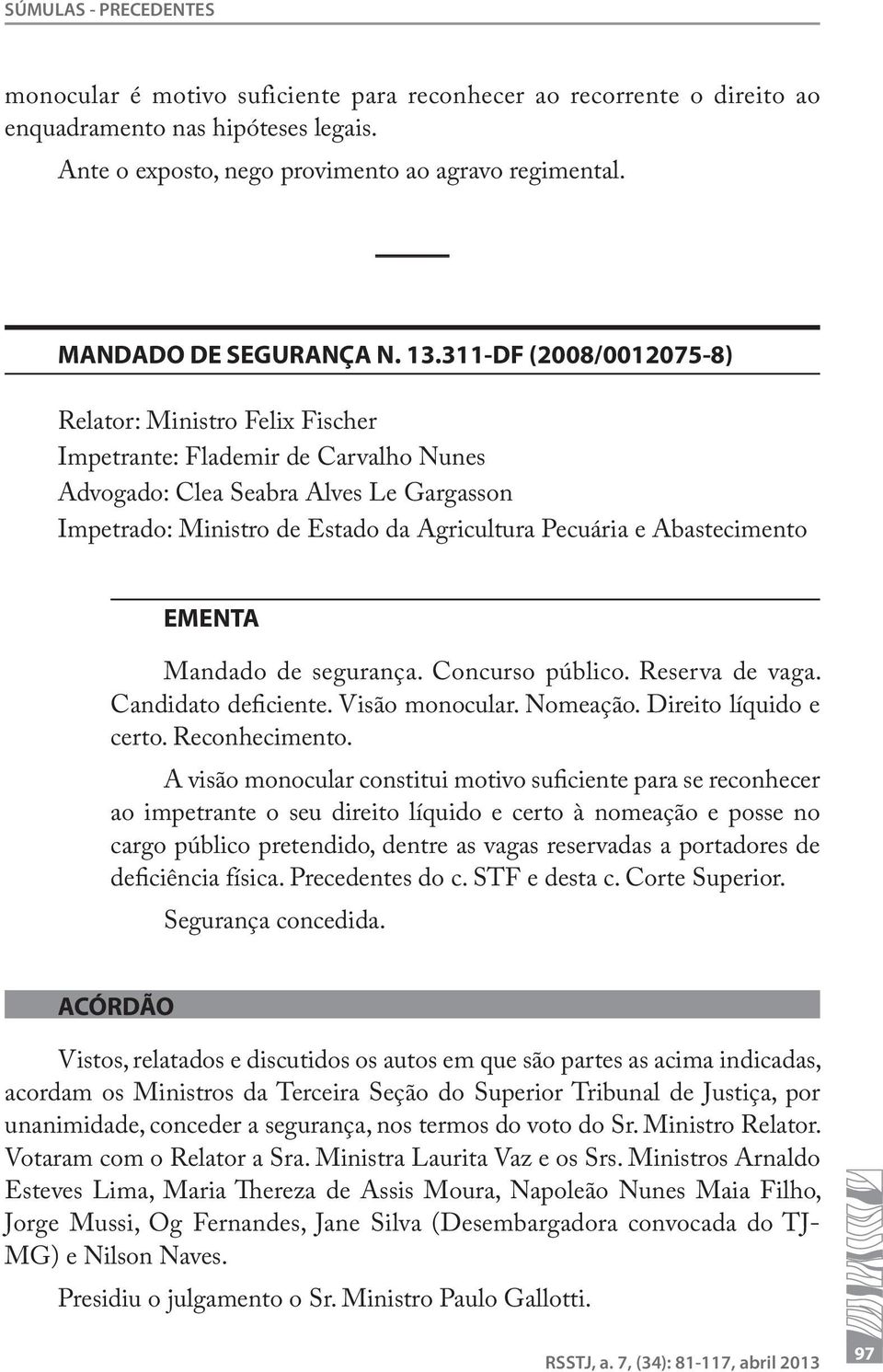 SÚMULAS - PRECEDENTES

monocular é motivo suficiente para reconhecer ao recorrente o direito ao enquadramento nas hipóteses legais.

Ante o exposto, nego provimento ao agravo regimental.

MANDADO DE SEGURANÇA N. 13.311-DF (2008/0012075-8)

Relator: Ministro Felix Fischer
Impetrante: Flademir de Carvalho Nunes
Advogado: Clea Seabra Alves Le Gargasson
Impetrado: Ministro de Estado da Agricultura Pecuária e Abastecimento

EMENTA

Mandado de segurança. Concurso público. Reserva de vaga. Candidato deficiente. Visão monocular. Nomeação. Direito líquido e certo. Reconhecimento.

A visão monocular constitui motivo suficiente para se reconhecer ao impetrante o seu direito líquido e certo à nomeação e posse no cargo público pretendido, dentre as vagas reservadas a portadores de deficiência física. Precedentes do c. STF e desta c. Corte Superior.

Segurança concedida.

ACÓRDÃO

Vistos, relatados e discutidos os autos em que são partes as acima indicadas, acordam os Ministros da Terceira Seção do Superior Tribunal de Justiça, por unanimidade, conceder a segurança, nos termos do voto do Sr. Ministro Relator. Votaram com o Relator a Sra. Ministra Laurita Vaz e os Srs. Ministros Arnaldo Esteves Lima, Maria Thereza de Assis Moura, Napoleão Nunes Maia Filho, Jorge Mussi, Og Fernandes, Jane Silva (Desembargadora convocada do TJ-MG) e Nilson Naves.

Presidiu o julgamento o Sr. Ministro Paulo Gallotti.

RSSTJ, a. 7, (34): 81-117, abril 2013

97